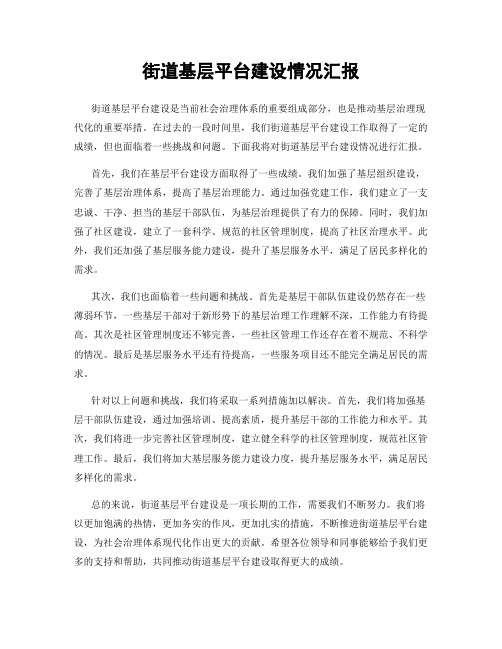 街道基层平台建设情况汇报

街道基层平台建设是当前社会治理体系的重要组成部分，也是推动基层治理现代化的重要举措。在过去的一段时间里，我们街道基层平台建设工作取得了一定的成绩，但也面临着一些挑战和问题。下面我将对街道基层平台建设情况进行汇报。

首先，我们在基层平台建设方面取得了一些成绩。我们加强了基层组织建设，完善了基层治理体系，提高了基层治理能力。通过加强党建工作，我们建立了一支忠诚、干净、担当的基层干部队伍，为基层治理提供了有力的保障。同时，我们加强了社区建设，建立了一套科学、规范的社区管理制度，提高了社区治理水平。此外，我们还加强了基层服务能力建设，提升了基层服务水平，满足了居民多样化的需求。

其次，我们也面临着一些问题和挑战。首先是基层干部队伍建设仍然存在一些薄弱环节，一些基层干部对于新形势下的基层治理工作理解不深，工作能力有待提高。其次是社区管理制度还不够完善，一些社区管理工作还存在着不规范、不科学的情况。最后是基层服务水平还有待提高，一些服务项目还不能完全满足居民的需求。

针对以上问题和挑战，我们将采取一系列措施加以解决。首先，我们将加强基层干部队伍建设，通过加强培训、提高素质，提升基层干部的工作能力和水平。其次，我们将进一步完善社区管理制度，建立健全科学的社区管理制度，规范社区管理工作。最后，我们将加大基层服务能力建设力度，提升基层服务水平，满足居民多样化的需求。

总的来说，街道基层平台建设是一项长期的工作，需要我们不断努力。我们将以更加饱满的热情，更加务实的作风，更加扎实的措施，不断推进街道基层平台建设，为社会治理体系现代化作出更大的贡献。希望各位领导和同事能够给予我们更多的支持和帮助，共同推动街道基层平台建设取得更大的成绩。